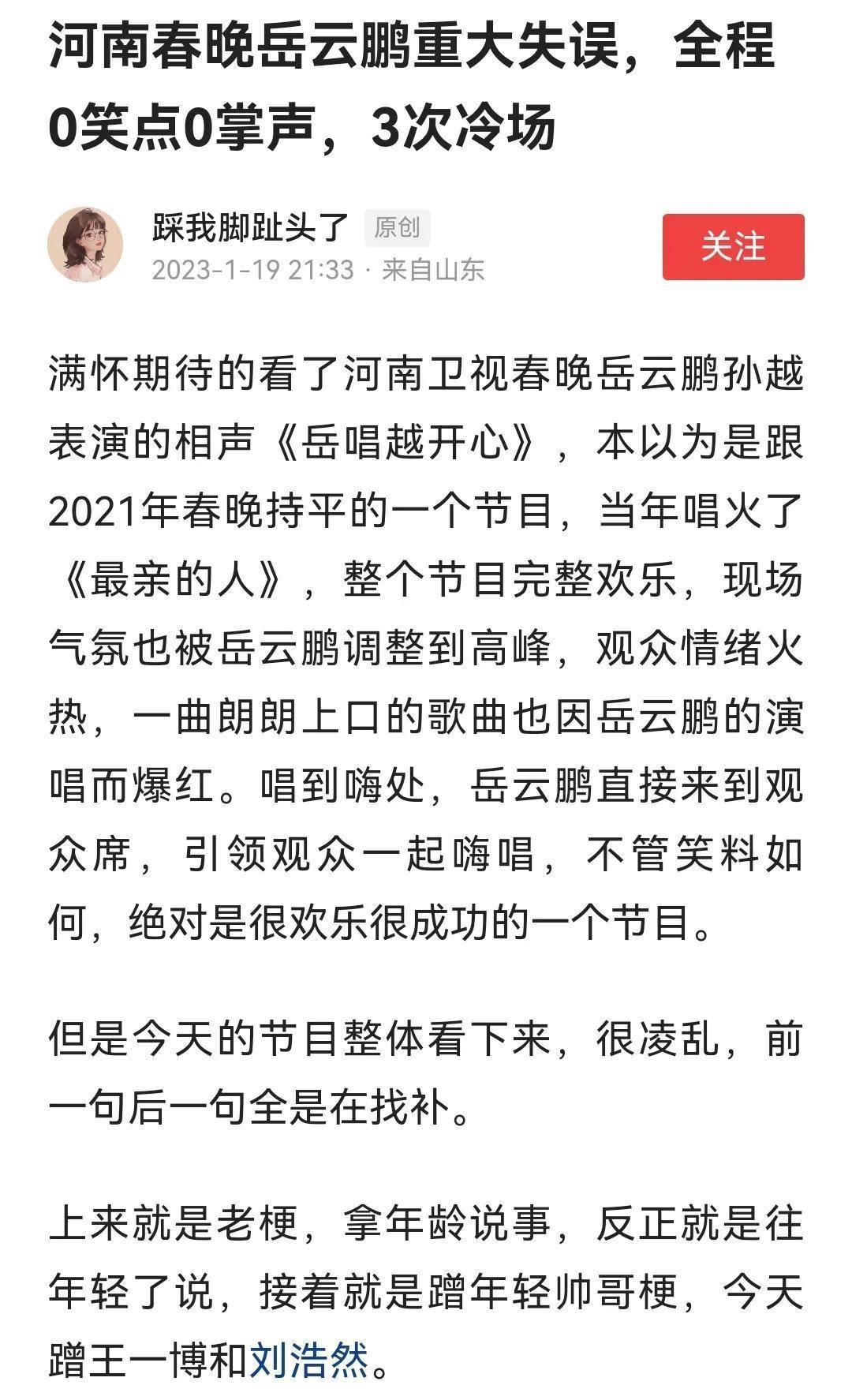 河南春晚岳云鹏重大失误，全程0笑点0掌声，3次冷场

踩我脚趾头了 原创
2023-1-19 21:33 · 来自山东
关注

满怀期待的看了河南卫视春晚岳云鹏孙越表演的相声《岳唱越开心》，本以为是跟2021年春晚持平的一个节目，当年唱火了《最亲的人》，整个节目完整欢乐，现场气氛也被岳云鹏调整到高峰，观众情绪火热，一曲朗朗上口的歌曲也因岳云鹏的演唱而爆红。唱到嗨处，岳云鹏直接来到观众席，引领观众一起嗨唱，不管笑料如何，绝对是很欢乐很成功的一个节目。

但是今天的节目整体看下来，很凌乱，前一句后一句全是在找补。

上来就是老梗，拿年龄说事，反正就是往年轻了说，接着就是蹭年轻帅哥梗，今天蹭王一博和刘浩然。